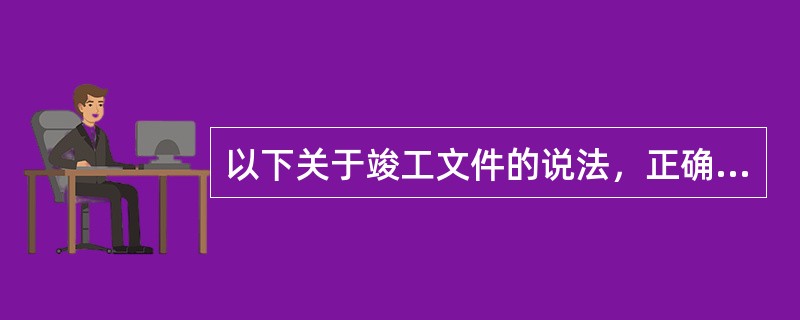 以下关于竣工文件的说法，正确...